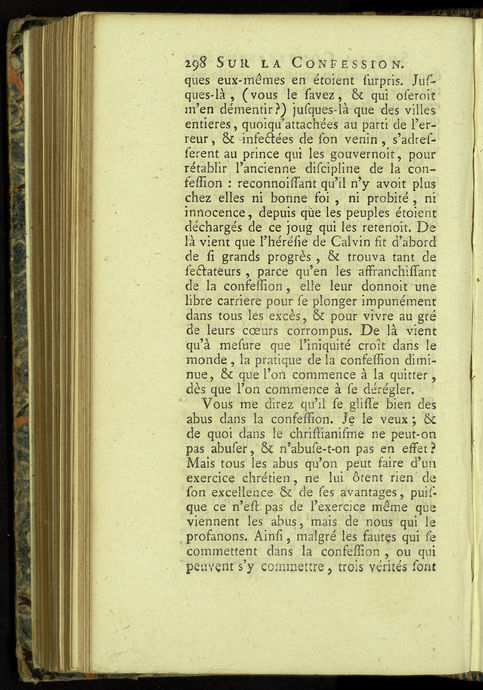 298 SUR LA CONFESSION.

ques eux-mêmes en étoient ſurpris. Juſques-là, (vous le ſavez, & qui oſeroit m'en démentir?) juſques-là que des villes entieres, quoiqu'attachées au parti de l'erreur, & infectées de ſon venin, s'adreſſerent au prince qui les gouvernoit, pour rétablir l'ancienne diſcipline de la confeſſion : reconnoiſſant qu'il n'y avoit plus chez elles ni bonne foi, ni probité, ni innocence, depuis que les peuples étoient déchargés de ce joug qui les retenoit. De là vient que l'héréſie de Calvin fit d'abord de ſi grands progrès, & trouva tant de ſectateurs, parce qu'en les affranchiſſant de la confeſſion, elle leur donnoit une libre carriere pour ſe plonger impunément dans tous les excès, & pour vivre au gré de leurs cœurs corrompus. De là vient qu'à meſure que l'iniquité croît dans le monde, la pratique de la confeſſion diminue, & que l'on commence à la quitter, dès que l'on commence à ſe dérégler.

Vous me direz qu'il ſe gliſſe bien des abus dans la confeſſion. Je le veux; & de quoi dans le chriſtianiſme ne peut-on pas abuſer, & n'abuſe-t-on pas en effet? Mais tous les abus qu'on peut faire d'un exercice chrétien, ne lui ôtent rien de ſon excellence & de ſes avantages, puiſque ce n'eſt pas de l'exercice même que viennent les abus, mais de nous qui le profanons. Ainſi, malgré les fautes qui ſe commettent dans la confeſſion, ou qui peuvent s'y commettre, trois vérités ſont